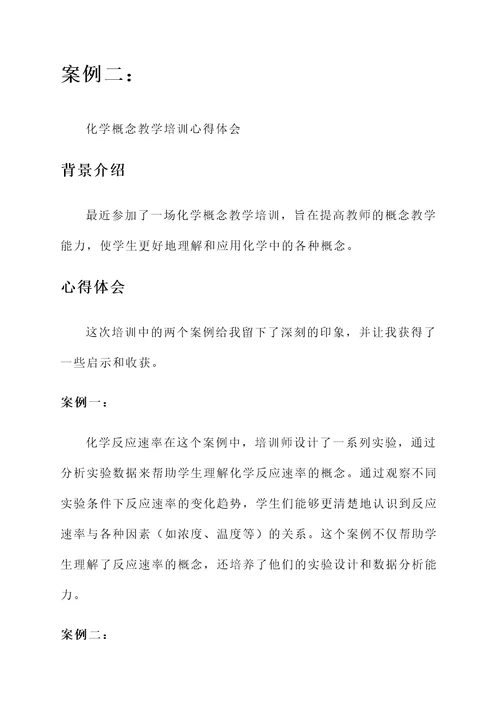 案例二：

化学概念教学培训心得体会

背景介绍

最近参加了一场化学概念教学培训，旨在提高教师的概念教学能力，使学生更好地理解和应用化学中的各种概念。

心得体会

这次培训中的两个案例给我留下了深刻的印象，并让我获得了一些启示和收获。

案例一：

化学反应速率在这个案例中，培训师设计了一系列实验，通过分析实验数据来帮助学生理解化学反应速率的概念。通过观察不同实验条件下反应速率的变化趋势，学生们能够更清楚地认识到反应速率与各种因素（如浓度、温度等）的关系。这个案例不仅帮助学生理解了反应速率的概念，还培养了他们的实验设计和数据分析能力。

案例二：